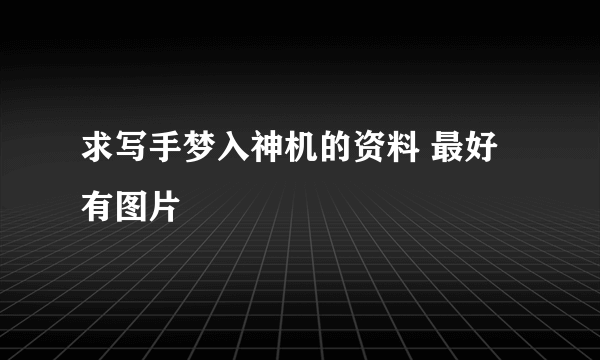 求写手梦入神机的资料 最好有图片